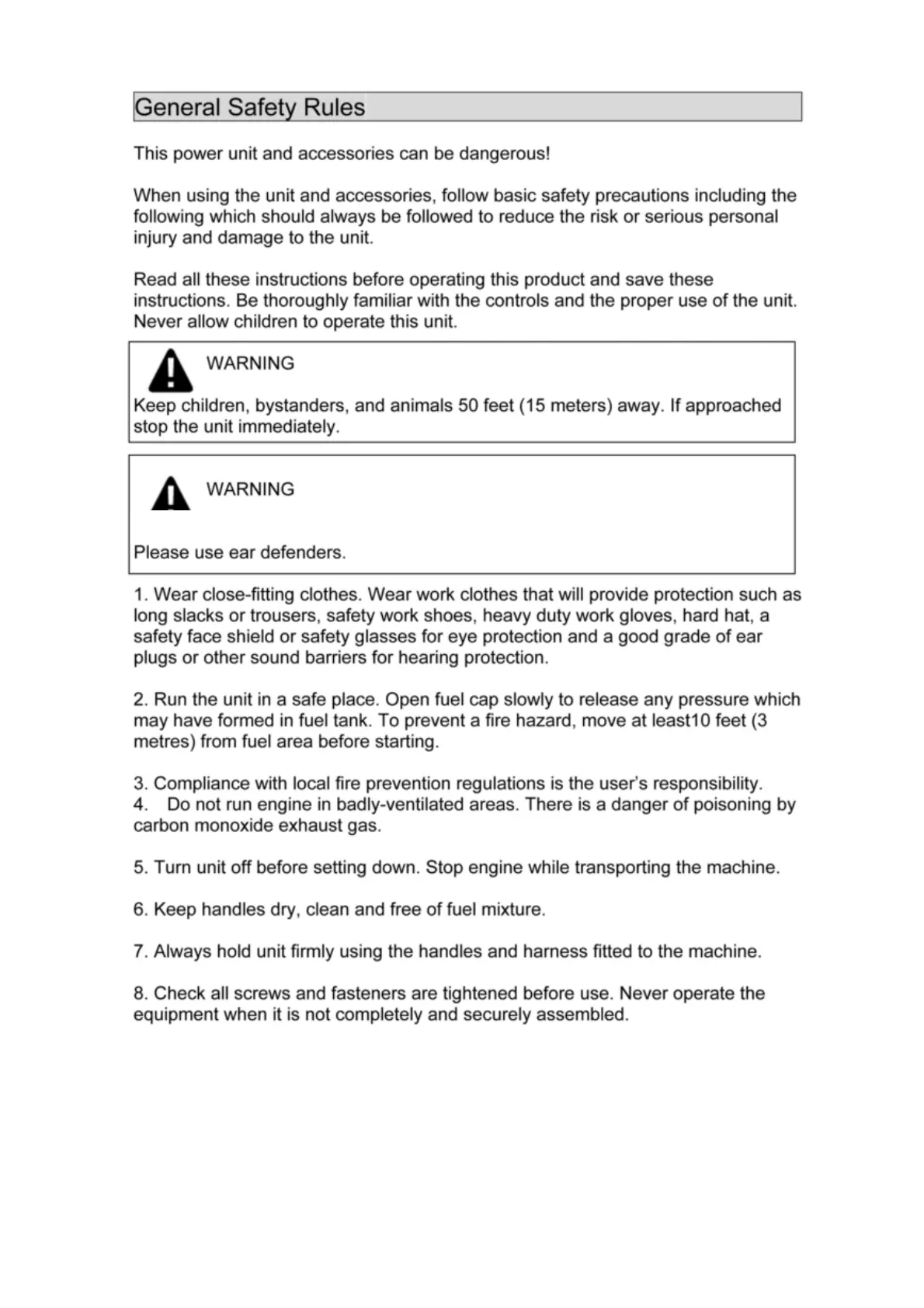 General Safety Rules

This power unit and accessories can be dangerous!

When using the unit and accessories, follow basic safety precautions including the following which should always be followed to reduce the risk or serious personal injury and damage to the unit.

Read all these instructions before operating this product and save these instructions. Be thoroughly familiar with the controls and the proper use of the unit. Never allow children to operate this unit.

WARNING

Keep children, bystanders, and animals 50 feet (15 meters) away. If approached stop the unit immediately.

WARNING

Please use ear defenders.

1. Wear close-fitting clothes. Wear work clothes that will provide protection such as long slacks or trousers, safety work shoes, heavy duty work gloves, hard hat, a safety face shield or safety glasses for eye protection and a good grade of ear plugs or other sound barriers for hearing protection.

2. Run the unit in a safe place. Open fuel cap slowly to release any pressure which may have formed in fuel tank. To prevent a fire hazard, move at least10 feet (3 metres) from fuel area before starting.

3. Compliance with local fire prevention regulations is the user's responsibility.
4. Do not run engine in badly-ventilated areas. There is a danger of poisoning by carbon monoxide exhaust gas.

5. Turn unit off before setting down. Stop engine while transporting the machine.

6. Keep handles dry, clean and free of fuel mixture.

7. Always hold unit firmly using the handles and harness fitted to the machine.

8. Check all screws and fasteners are tightened before use. Never operate the equipment when it is not completely and securely assembled.